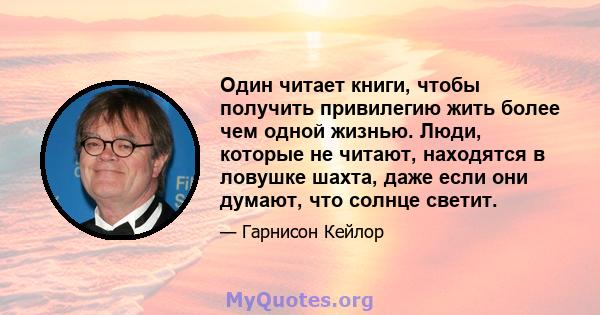 Один читает книги, чтобы получить привилегию жить более чем одной жизнью. Люди, которые не читают, находятся в ловушке шахта, даже если они думают, что солнце светит.

— Гарнисон Кейлор

MyQuotes.org